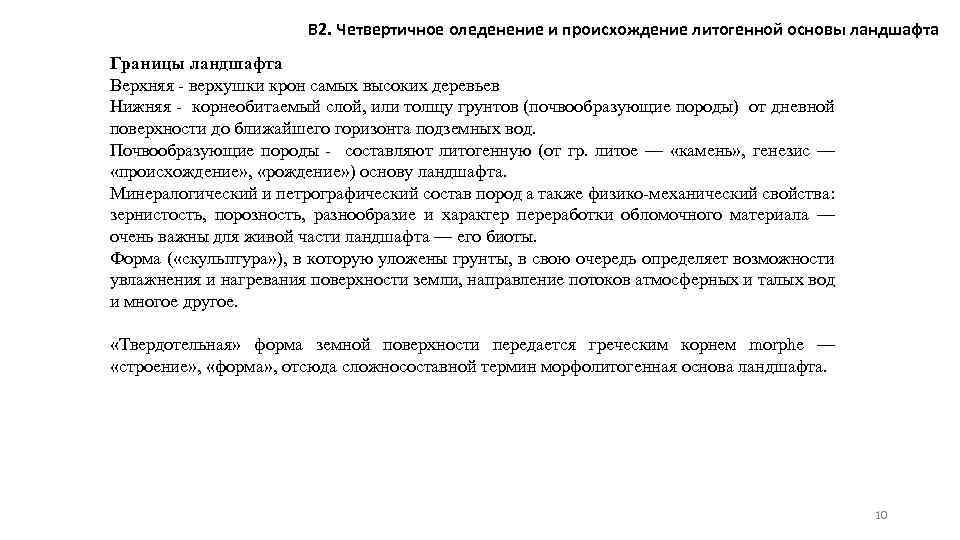 В2. Четвертичное оледенение и происхождение литогенной основы ландшафта

Границы ландшафта
Верхняя - верхушки крон самых высоких деревьев
Нижняя - корнеобитаемый слой, или толщу грунтов (почвообразующие породы) от дневной поверхности до ближайшего горизонта подземных вод.
Почвообразующие породы - составляют литогенную (от гр. литое — «камень», генезис — «происхождение», «рождение») основу ландшафта.
Минералогический и петрографический состав пород а также физико-механический свойства: зернистость, порозность, разнообразие и характер переработки обломочного материала — очень важны для живой части ландшафта — его биоты.
Форма («скульптура»), в которую уложены грунты, в свою очередь определяет возможности увлажнения и нагревания поверхности земли, направление потоков атмосферных и талых вод и многое другое.

«Твердотельная» форма земной поверхности передается греческим корнем morphe — «строение», «форма», отсюда сложносоставной термин морфолитогенная основа ландшафта.

10